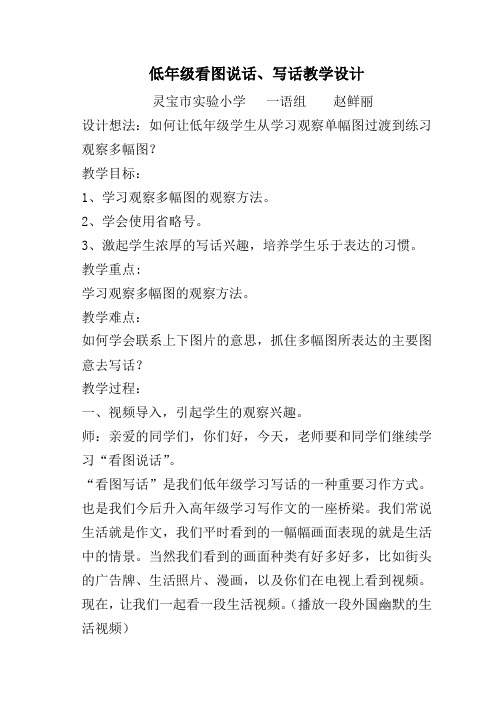 低年级看图说话、写话教学设计

灵宝市实验小学　一语组　赵鲜丽

设计想法：如何让低年级学生从学习观察单幅图过渡到练习观察多幅图？

教学目标：

1、学习观察多幅图的观察方法。

2、学会使用省略号。

3、激起学生浓厚的写话兴趣，培养学生乐于表达的习惯。

教学重点：

学习观察多幅图的观察方法。

教学难点：

如何学会联系上下图片的意思，抓住多幅图所表达的主要图意去写话？

教学过程：

一、视频导入，引起学生的观察兴趣。

师：亲爱的同学们，你们好，今天，老师要和同学们继续学习“看图说话”。

“看图写话”是我们低年级学习写话的一种重要习作方式。也是我们今后升入高年级学习写作文的一座桥梁。我们常说生活就是作文，我们平时看到的一幅幅画面表现的就是生活中的情景。当然我们看到的画面种类有好多好多，比如街头的广告牌、生活照片、漫画，以及你们在电视上看到视频。现在，让我们一起看一段生活视频。(播放一段外国幽默的生活视频)